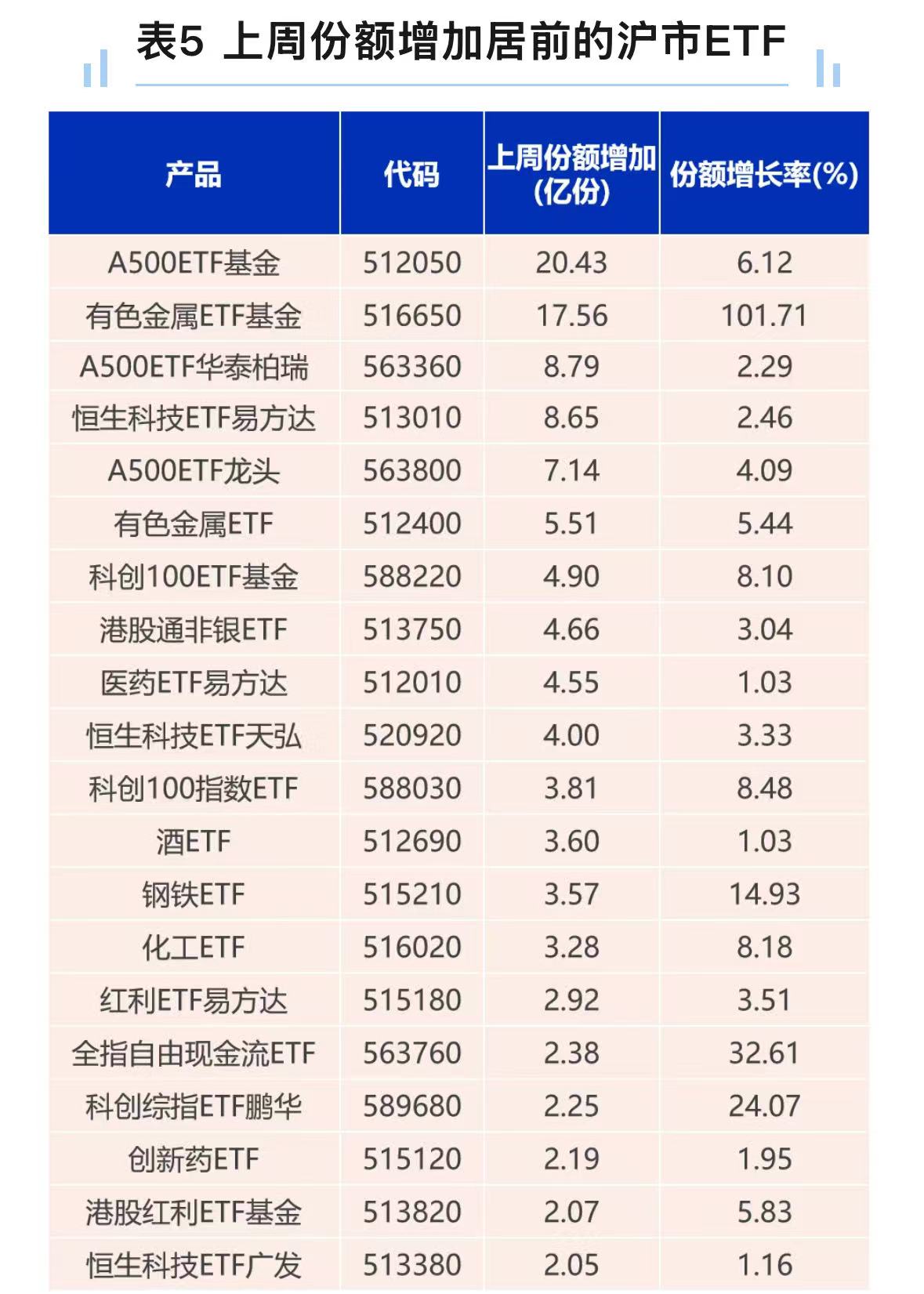 表5 上周份额增加居前的沪市ETF

| 产品 | 代码 | 上周份额增加(亿份) | 份额增长率(%) |
|---|---|---|---|
| A500ETF基金 | 512050 | 20.43 | 6.12 |
| 有色金属ETF基金 | 516650 | 17.56 | 101.71 |
| A500ETF华泰柏瑞 | 563360 | 8.79 | 2.29 |
| 恒生科技ETF易方达 | 513010 | 8.65 | 2.46 |
| A500ETF龙头 | 563800 | 7.14 | 4.09 |
| 有色金属ETF | 512400 | 5.51 | 5.44 |
| 科创100ETF基金 | 588220 | 4.90 | 8.10 |
| 港股通非银ETF | 513750 | 4.66 | 3.04 |
| 医药ETF易方达 | 512010 | 4.55 | 1.03 |
| 恒生科技ETF天弘 | 520920 | 4.00 | 3.33 |
| 科创100指数ETF | 588030 | 3.81 | 8.48 |
| 酒ETF | 512690 | 3.60 | 1.03 |
| 钢铁ETF | 515210 | 3.57 | 14.93 |
| 化工ETF | 516020 | 3.28 | 8.18 |
| 红利ETF易方达 | 515180 | 2.92 | 3.51 |
| 全指自由现金流ETF | 563760 | 2.38 | 32.61 |
| 科创综指ETF鹏华 | 589680 | 2.25 | 24.07 |
| 创新药ETF | 515120 | 2.19 | 1.95 |
| 港股红利ETF基金 | 513820 | 2.07 | 5.83 |
| 恒生科技ETF广发 | 513380 | 2.05 | 1.16 |